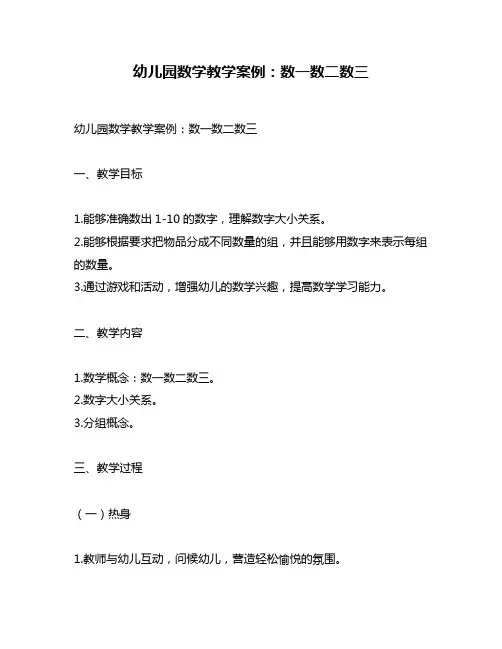 幼儿园数学教学案例：数一数二数三

幼儿园数学教学案例：数一数二数三

一、教学目标

1.能够准确数出 1-10 的数字，理解数字大小关系。
2.能够根据要求把物品分成不同数量的组，并且能够用数字来表示每组的数量。
3.通过游戏和活动，增强幼儿的数学兴趣，提高数学学习能力。

二、教学内容

1.数学概念：数一数二数三。
2.数字大小关系。
3.分组概念。

三、教学过程

（一）热身

1.教师与幼儿互动，问候幼儿，营造轻松愉悦的氛围。